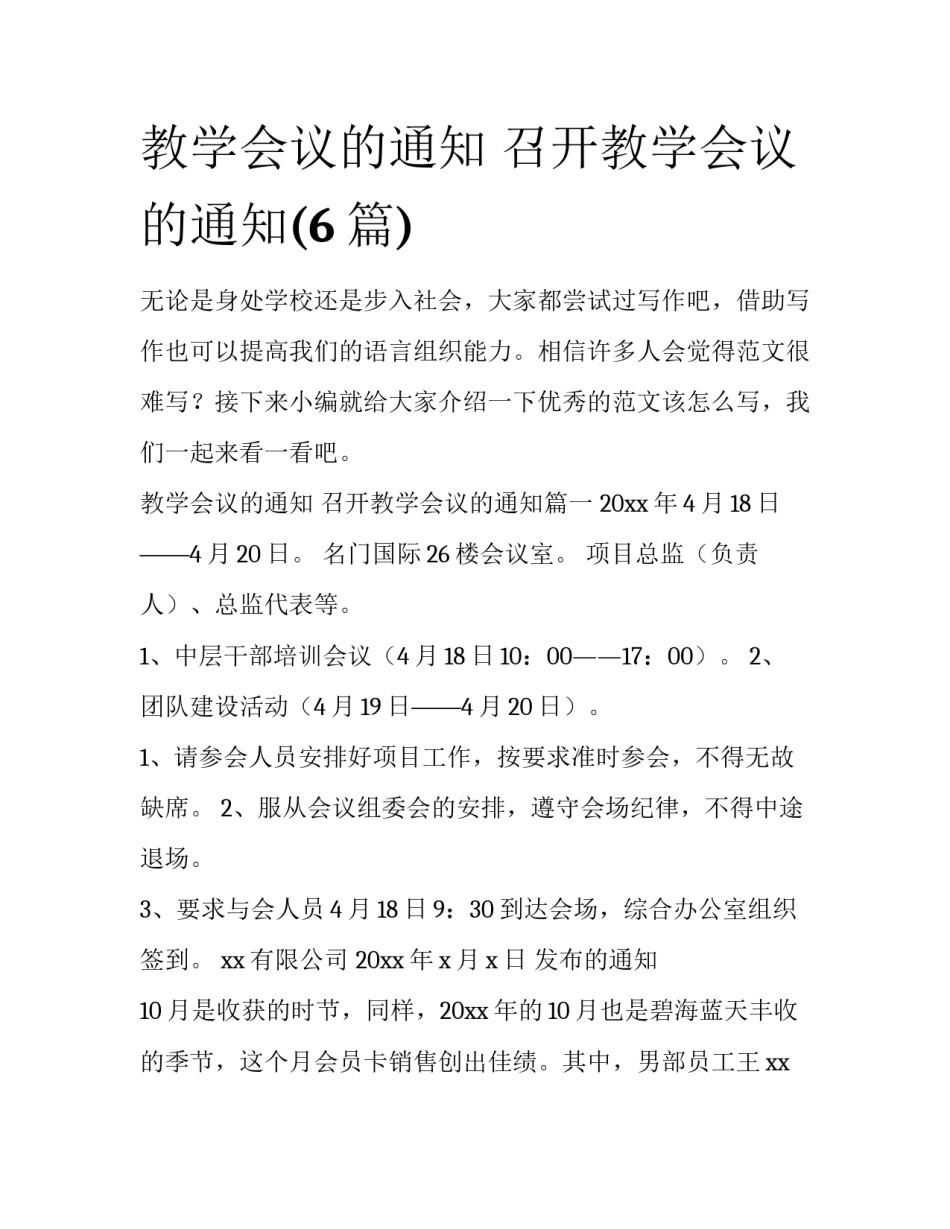 教学会议的通知 召开教学会议的通知(6 篇)

无论是身处学校还是步入社会，大家都尝试过写作吧，借助写作也可以提高我们的语言组织能力。相信许多人会觉得范文很难写？接下来小编就给大家介绍一下优秀的范文该怎么写，我们一起来看一看吧。

教学会议的通知 召开教学会议的通知篇一 20xx 年 4 月 18 日——4 月 20 日。 名门国际 26 楼会议室。 项目总监（负责人）、总监代表等。

1、中层干部培训会议（4 月 18 日 10：00——17：00）。 2、团队建设活动（4 月 19 日——4 月 20 日）。

1、请参会人员安排好项目工作，按要求准时参会，不得无故缺席。 2、服从会议组委会的安排，遵守会场纪律，不得中途退场。

3、要求与会人员 4 月 18 日 9：30 到达会场，综合办公室组织签到。 xx 有限公司 20xx 年 x 月 x 日 发布的通知

10 月是收获的时节，同样，20xx 年的 10 月也是碧海蓝天丰收的季节，这个月会员卡销售创出佳绩。其中，男部员工王 xx